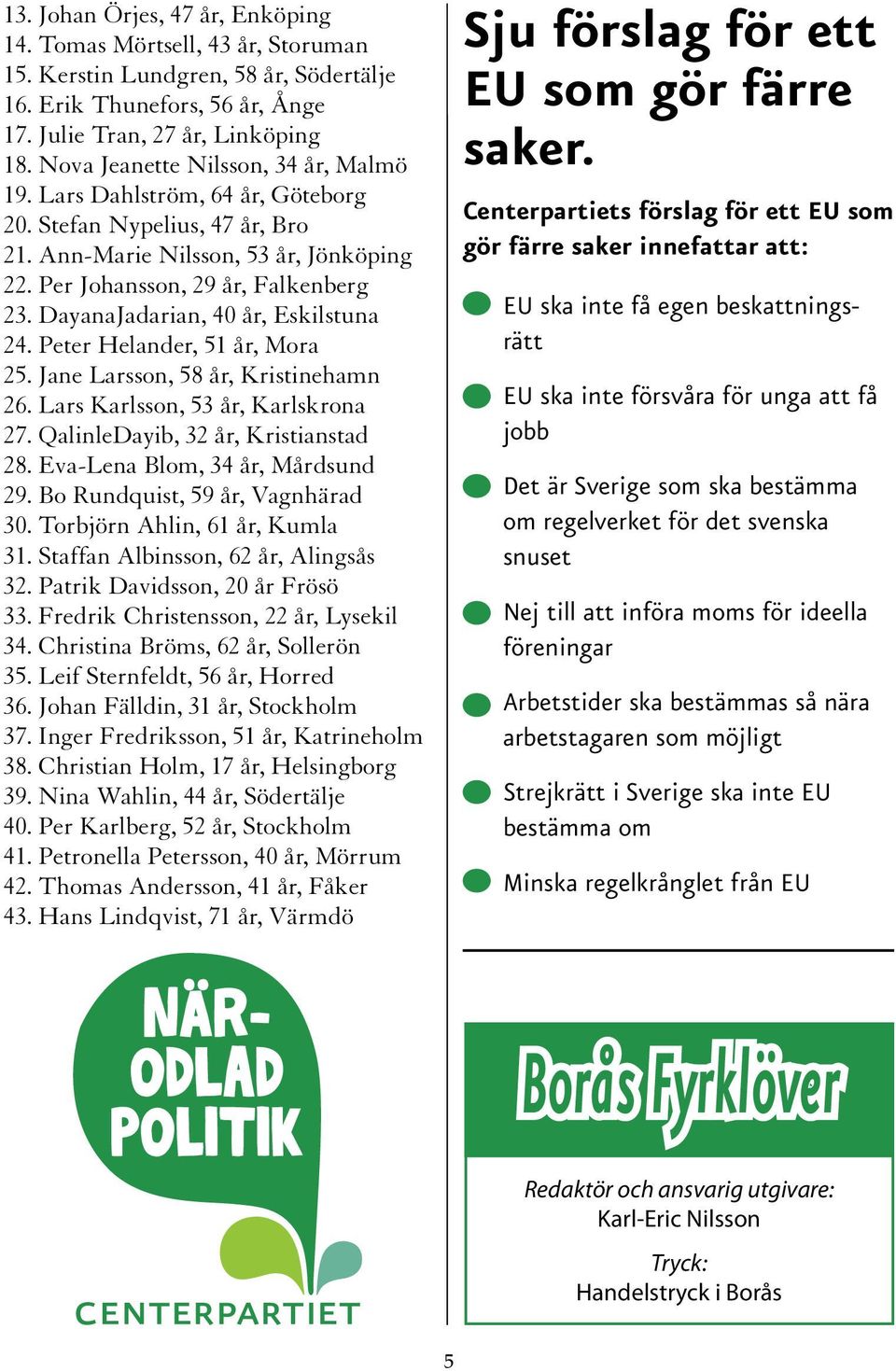 13. Johan Örjes, 47 år, Enköping
14. Tomas Mörtsell, 43 år, Storuman
15. Kerstin Lundgren, 58 år, Södertälje
16. Erik Thunefors, 56 år, Ånge
17. Julie Tran, 27 år, Linköping
18. Nova Jeanette Nilsson, 34 år, Malmö
19. Lars Dahlström, 64 år, Göteborg
20. Stefan Nypelius, 47 år, Bro
21. Ann-Marie Nilsson, 53 år, Jönköping
22. Per Johansson, 29 år, Falkenberg
23. DayanaJadarian, 40 år, Eskilstuna
24. Peter Helander, 51 år, Mora
25. Jane Larsson, 58 år, Kristinehamn
26. Lars Karlsson, 53 år, Karlskrona
27. QalinleDayib, 32 år, Kristianstad
28. Eva-Lena Blom, 34 år, Mårdsund
29. Bo Rundquist, 59 år, Vagnhärad
30. Torbjörn Ahlin, 61 år, Kumla
31. Staffan Albinsson, 62 år, Alingsås
32. Patrik Davidsson, 20 år Frösö
33. Fredrik Christensson, 22 år, Lysekil
34. Christina Bröms, 62 år, Sollerön
35. Leif Sternfeldt, 56 år, Horred
36. Johan Fälldin, 31 år, Stockholm
37. Inger Fredriksson, 51 år, Katrineholm
38. Christian Holm, 17 år, Helsingborg
39. Nina Wahlin, 44 år, Södertälje
40. Per Karlberg, 52 år, Stockholm
41. Petronella Petersson, 40 år, Mörrum
42. Thomas Andersson, 41 år, Fåker
43. Hans Lindqvist, 71 år, Värmdö

NÄR-ODLAD POLITIK
CENTERPARTIET

Sju förslag för ett EU som gör färre saker.

Centerpartiets förslag för ett EU som gör färre saker innefattar att:

EU ska inte få egen beskattningsrätt

EU ska inte försvåra för unga att få jobb

Det är Sverige som ska bestämma om regelverket för det svenska snuset

Nej till att införa moms för ideella föreningar

Arbetstider ska bestämmas så nära arbetstagaren som möjligt

Strejkrätt i Sverige ska inte EU bestämma om

Minska regelkrånglet från EU

Borås Fyrklöver

Redaktör och ansvarig utgivare:
Karl-Eric Nilsson

Tryck:
Handelstryck i Borås

5